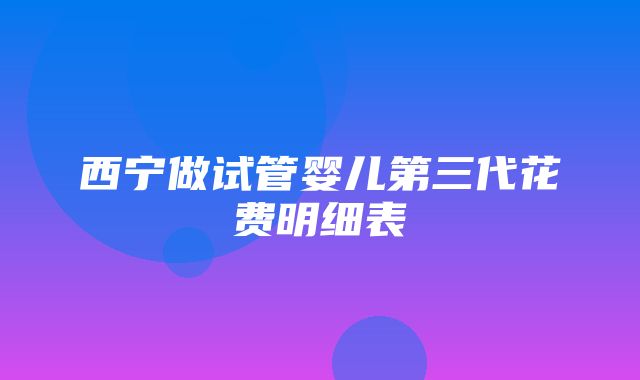 西宁做试管婴儿第三代花费明细表